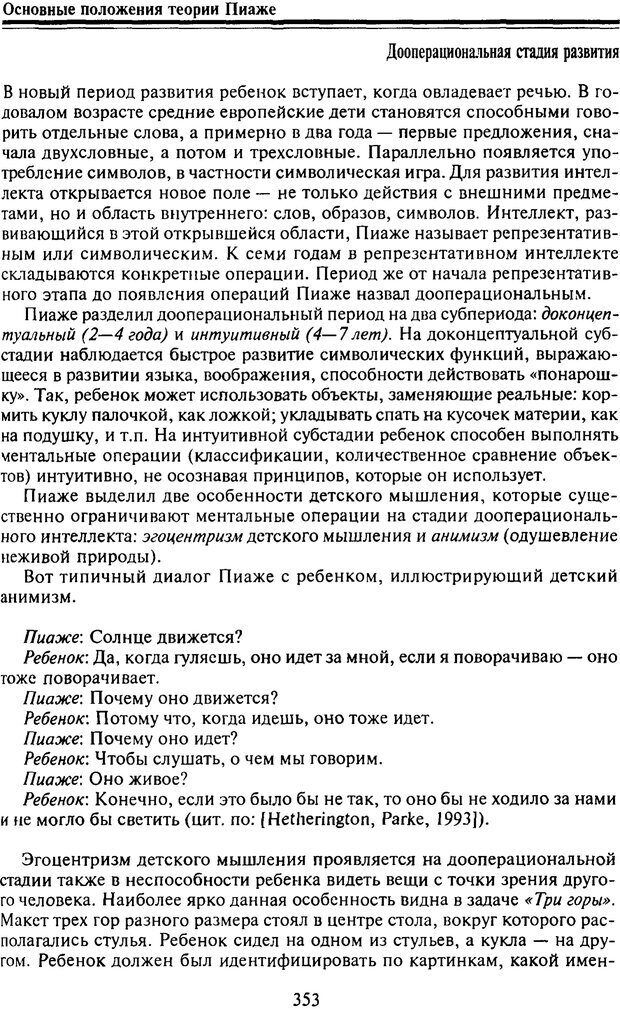 Основные положения теории Пиаже

Дооперациональная стадия развития

В новый период развития ребенок вступает, когда овладевает речью. В годовалом возрасте средние европейские дети становятся способными говорить отдельные слова, а примерно в два года — первые предложения, сначала двухсловные, а потом и трехсловные. Параллельно появляется употребление символов, в частности символическая игра. Для развития интеллекта открывается новое поле — не только действия с внешними предметами, но и область внутреннего: слов, образов, символов. Интеллект, развивающийся в этой открывшейся области, Пиаже называет репрезентативным или символическим. К семи годам в репрезентативном интеллекте складываются конкретные операции. Период же от начала репрезентативного этапа до появления операций Пиаже назвал дооперациональным.

Пиаже разделил дооперациональный период на два субпериода: доконцептуальный (2—4 года) и интуитивный (4—7 лет). На доконцептуальной субстадии наблюдается быстрое развитие символических функций, выражающееся в развитии языка, воображения, способности действовать «понарошку». Так, ребенок может использовать объекты, заменяющие реальные: кормить куклу палочкой, как ложкой; укладывать спать на кусочек материи, как на подушку, и т.п. На интуитивной субстадии ребенок способен выполнять ментальные операции (классификации, количественное сравнение объектов) интуитивно, не осознавая принципов, которые он использует.

Пиаже выделил две особенности детского мышления, которые существенно ограничивают ментальные операции на стадии дооперационального интеллекта: эгоцентризм детского мышления и анимизм (одушевление неживой природы).

Вот типичный диалог Пиаже с ребенком, иллюстрирующий детский анимизм.

Пиаже: Солнце движется?
Ребенок: Да, когда гуляешь, оно идет за мной, если я поворачиваю — оно тоже поворачивает.
Пиаже: Почему оно движется?
Ребенок: Потому что, когда идешь, оно тоже идет.
Пиаже: Почему оно идет?
Ребенок: Чтобы слушать, о чем мы говорим.
Пиаже: Оно живое?
Ребенок: Конечно, если это было бы не так, то оно бы не ходило за нами и не могло бы светить (цит. по: [Hetherington, Parke, 1993]).

Эгоцентризм детского мышления проявляется на дооперациональной стадии также в неспособности ребенка видеть вещи с точки зрения другого человека. Наиболее ярко данная особенность видна в задаче «Три горы». Макет трех гор разного размера стоял в центре стола, вокруг которого располагались стулья. Ребенок сидел на одном из стульев, а кукла — на другом. Ребенок должен был идентифицировать по картинкам, какой имен-

353